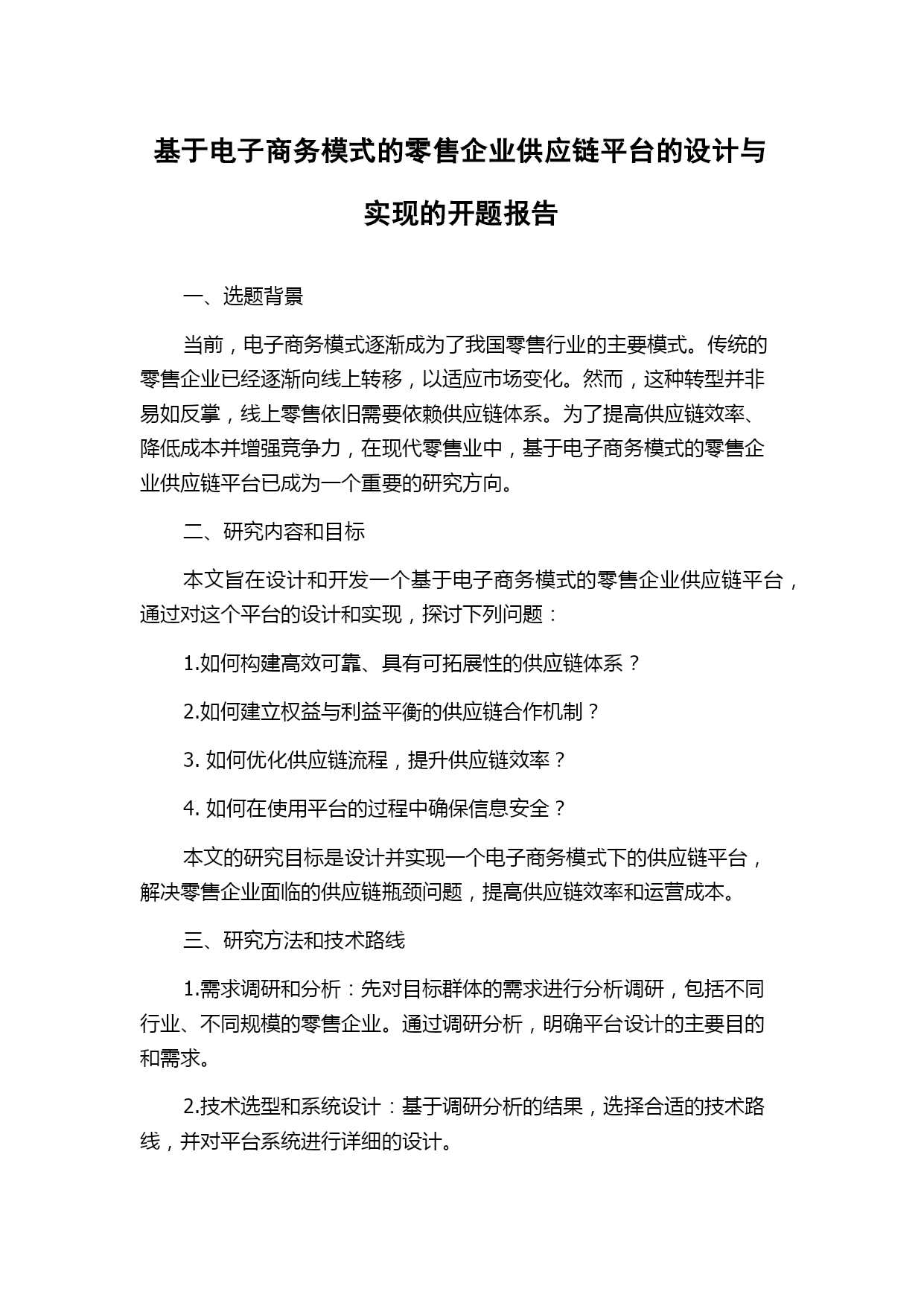 基于电子商务模式的零售企业供应链平台的设计与实现的开题报告

一、选题背景

当前，电子商务模式逐渐成为了我国零售行业的主要模式。传统的零售企业已经逐渐向线上转移，以适应市场变化。然而，这种转型并非易如反掌，线上零售依旧需要依赖供应链体系。为了提高供应链效率、降低成本并增强竞争力，在现代零售业中，基于电子商务模式的零售企业供应链平台已成为一个重要的研究方向。

二、研究内容和目标

本文旨在设计和开发一个基于电子商务模式的零售企业供应链平台，通过对这个平台的设计和实现，探讨下列问题：

1.如何构建高效可靠、具有可拓展性的供应链体系？

2.如何建立权益与利益平衡的供应链合作机制？

3. 如何优化供应链流程，提升供应链效率？

4. 如何在使用平台的过程中确保信息安全？

本文的研究目标是设计并实现一个电子商务模式下的供应链平台，解决零售企业面临的供应链瓶颈问题，提高供应链效率和运营成本。

三、研究方法和技术路线

1.需求调研和分析：先对目标群体的需求进行分析调研，包括不同行业、不同规模的零售企业。通过调研分析，明确平台设计的主要目的和需求。

2.技术选型和系统设计：基于调研分析的结果，选择合适的技术路线，并对平台系统进行详细的设计。